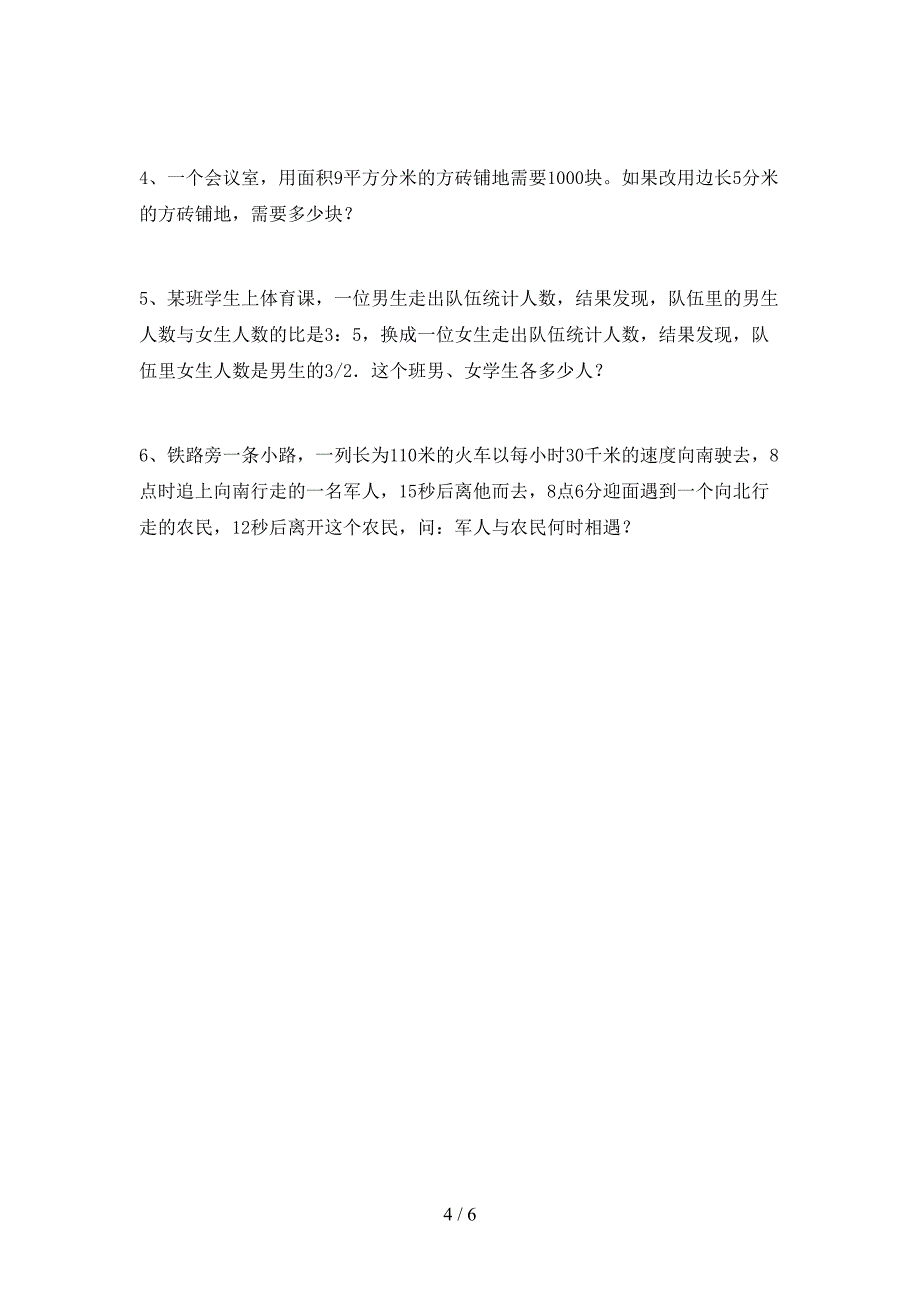 4、一个会议室，用面积9平方分米的方砖铺地需要1000块。如果改用边长5分米的方砖铺地，需要多少块？

5、某班学生上体育课，一位男生走出队伍统计人数，结果发现，队伍里的男生人数与女生人数的比是3：5，换成一位女生走出队伍统计人数，结果发现，队伍里女生人数是男生的3/2．这个班男、女学生各多少人？

6、铁路旁一条小路，一列长为110米的火车以每小时30千米的速度向南驶去，8点时追上向南行走的一名军人，15秒后离他而去，8点6分迎面遇到一个向北行走的农民，12秒后离开这个农民，问：军人与农民何时相遇？

4 / 6